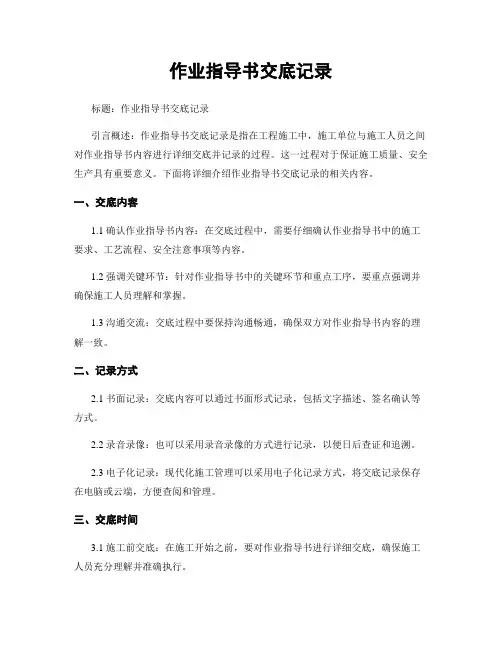 作业指导书交底记录

标题：作业指导书交底记录

引言概述：作业指导书交底记录是指在工程施工中，施工单位与施工人员之间对作业指导书内容进行详细交底并记录的过程。这一过程对于保证施工质量、安全生产具有重要意义。下面将详细介绍作业指导书交底记录的相关内容。

一、交底内容

1.1 确认作业指导书内容：在交底过程中，需要仔细确认作业指导书中的施工要求、工艺流程、安全注意事项等内容。

1.2 强调关键环节：针对作业指导书中的关键环节和重点工序，要重点强调并确保施工人员理解和掌握。

1.3 沟通交流：交底过程中要保持沟通畅通，确保双方对作业指导书内容的理解一致。

二、记录方式

2.1 书面记录：交底内容可以通过书面形式记录，包括文字描述、签名确认等方式。

2.2 录音录像：也可以采用录音录像的方式进行记录，以便日后查证和追溯。

2.3 电子化记录：现代化施工管理可以采用电子化记录方式，将交底记录保存在电脑或云端，方便查阅和管理。

三、交底时间

3.1 施工前交底：在施工开始之前，要对作业指导书进行详细交底，确保施工人员充分理解并准确执行。